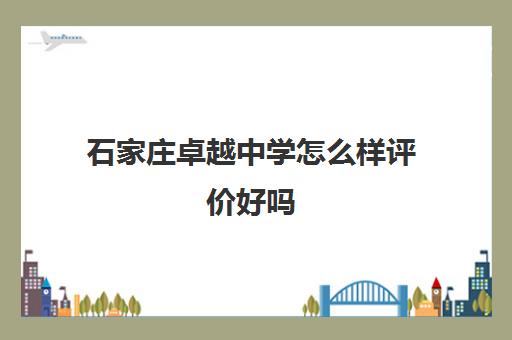 石家庄卓越中学怎么样评价好吗